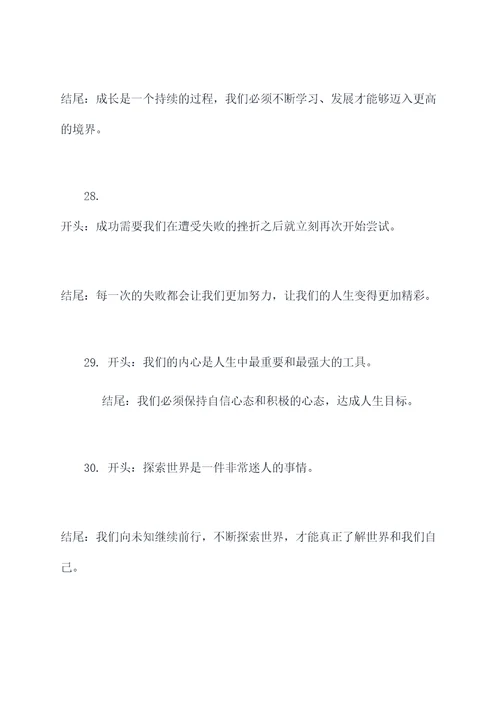 结尾：成长是一个持续的过程，我们必须不断学习、发展才能够迈入更高的境界。

28.

开头：成功需要我们在遭受失败的挫折之后就立刻再次开始尝试。

结尾：每一次的失败都会让我们更加努力，让我们的人生变得更加精彩。

29. 开头：我们的内心是人生中最重要和最强大的工具。

结尾：我们必须保持自信心态和积极的心态，达成人生目标。

30. 开头：探索世界是一件非常迷人的事情。

结尾：我们向未知继续前行，不断探索世界，才能真正了解世界和我们自己。